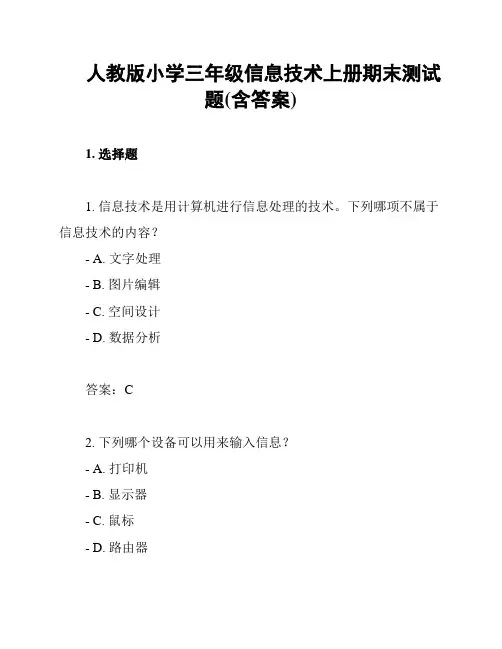 人教版小学三年级信息技术上册期末测试题(含答案)

1. 选择题

1. 信息技术是用计算机进行信息处理的技术。下列哪项不属于信息技术的内容？

- A. 文字处理

- B. 图片编辑

- C. 空间设计

- D. 数据分析

答案：C

2. 下列哪个设备可以用来输入信息？

- A. 打印机

- B. 显示器

- C. 鼠标

- D. 路由器